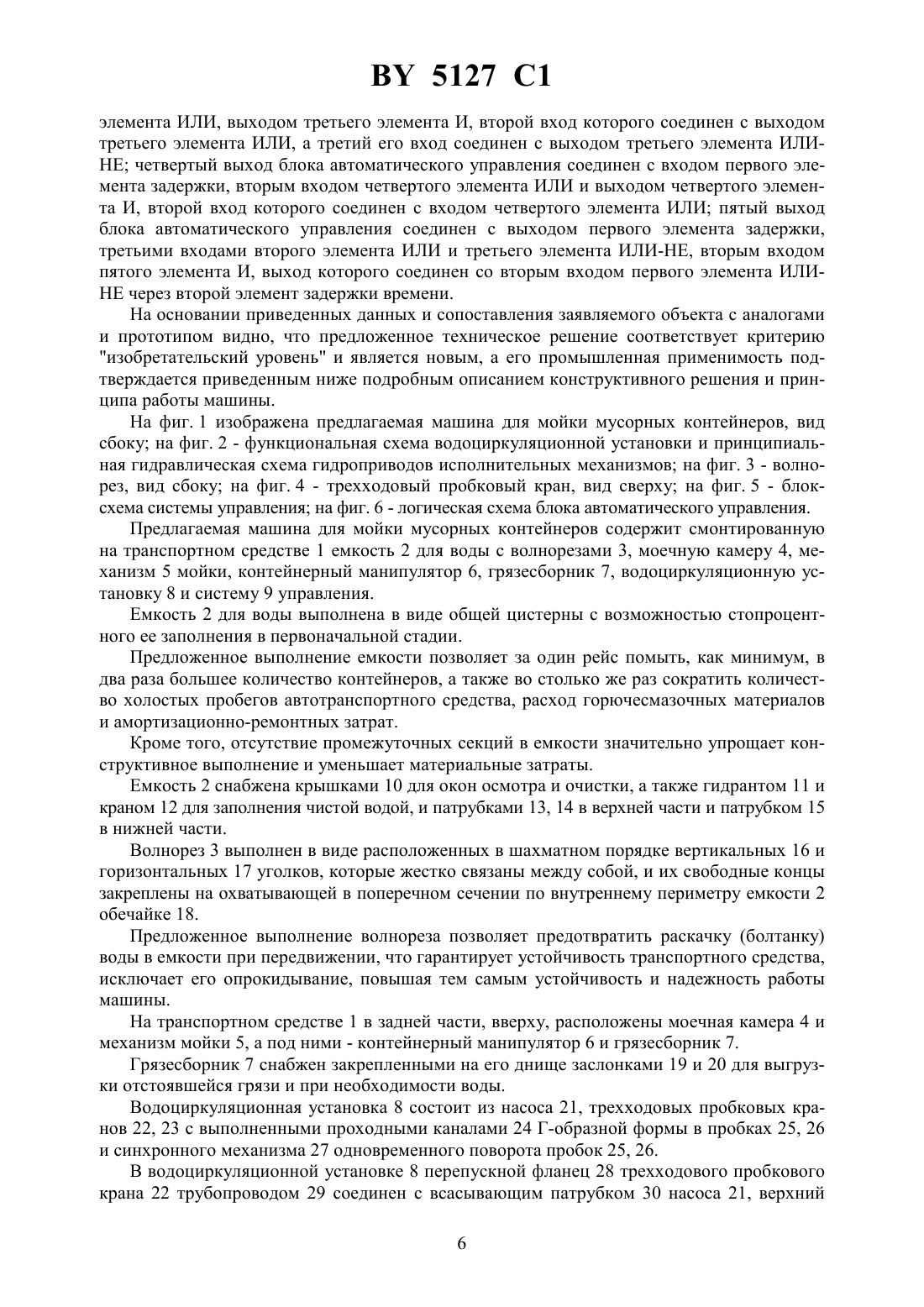 BY 5127 C1

элемента ИЛИ, выходом третьего элемента И, второй вход которого соединен с выходом третьего элемента ИЛИ, а третий его вход соединен с выходом третьего элемента ИЛИ-НЕ; четвертый выход блока автоматического управления соединен с входом первого элемента задержки, вторым входом четвертого элемента ИЛИ и выходом четвертого элемента И, второй вход которого соединен с входом четвертого элемента ИЛИ; пятый выход блока автоматического управления соединен с выходом первого элемента задержки, третьими входами второго элемента ИЛИ и третьего элемента ИЛИ-НЕ, вторым входом пятого элемента И, выход которого соединен со вторым входом первого элемента ИЛИ-НЕ через второй элемент задержки времени.

На основании приведенных данных и сопоставления заявляемого объекта с аналогами и прототипом видно, что предложенное техническое решение соответствует критерию "изобретательский уровень" и является новым, а его промышленная применимость подтверждается приведенным ниже подробным описанием конструктивного решения и принципа работы машины.

На фиг. 1 изображена предлагаемая машина для мойки мусорных контейнеров, вид сбоку; на фиг. 2 - функциональная схема водоциркуляционной установки и принципиальная гидравлическая схема гидроприводов исполнительных механизмов; на фиг. 3 - волнорез, вид сбоку; на фиг. 4 - трехходовый пробковый кран, вид сверху; на фиг. 5 - блок-схема системы управления; на фиг. 6 - логическая схема блока автоматического управления.

Предлагаемая машина для мойки мусорных контейнеров содержит смонтированную на транспортном средстве 1 емкость 2 для воды с волнорезами 3, моечную камеру 4, механизм 5 мойки, контейнерный манипулятор 6, грязесборник 7, водоциркуляционную установку 8 и систему 9 управления.

Емкость 2 для воды выполнена в виде общей цистерны с возможностью стопроцентного ее заполнения в первоначальной стадии.

Предложенное выполнение емкости позволяет за один рейс помыть, как минимум, в два раза большее количество контейнеров, а также во столько же раз сократить количество холостых пробегов автотранспортного средства, расход горючесмазочных материалов и амортизационно-ремонтных затрат.

Кроме того, отсутствие промежуточных секций в емкости значительно упрощает конструктивное выполнение и уменьшает материальные затраты.

Емкость 2 снабжена крышками 10 для окон осмотра и очистки, а также гидрантом 11 и краном 12 для заполнения чистой водой, и патрубками 13, 14 в верхней части и патрубком 15 в нижней части.

Волнорез 3 выполнен в виде расположенных в шахматном порядке вертикальных 16 и горизонтальных 17 уголков, которые жестко связаны между собой, и их свободные концы закреплены на охватывающей в поперечном сечении по внутреннему периметру емкости 2 обечайке 18.

Предложенное выполнение волнореза позволяет предотвратить раскачку (болтанку) воды в емкости при передвижении, что гарантирует устойчивость транспортного средства, исключает его опрокидывание, повышая тем самым устойчивость и надежность работы машины.

На транспортном средстве 1 в задней части, вверху, расположены моечная камера 4 и механизм мойки 5, а под ними - контейнерный манипулятор 6 и грязесборник 7.

Грязесборник 7 снабжен закрепленными на его днище заслонками 19 и 20 для выгрузки отстоявшейся грязи и при необходимости воды.

Водоциркуляционная установка 8 состоит из насоса 21, трехходовых пробковых кранов 22, 23 с выполненными проходными каналами 24 Г-образной формы в пробках 25, 26 и синхронного механизма 27 одновременного поворота пробок 25, 26.

В водоциркуляционной установке 8 перепускной фланец 28 трехходового пробкового крана 22 трубопроводом 29 соединен с всасывающим патрубком 30 насоса 21, верхний

6